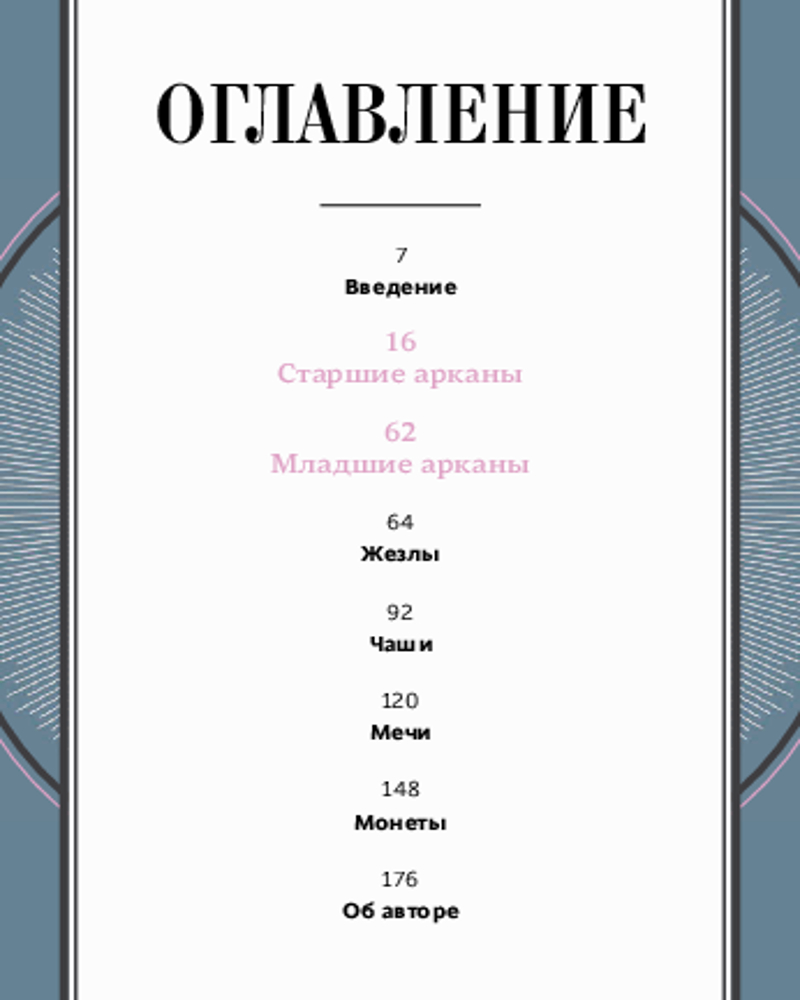 ОГЛАВЛЕНИЕ

7
Введение

16
Старшие арканы

62
Младшие арканы

64
Жезлы

92
Чаши

120
Мечи

148
Монеты

176
Об авторе